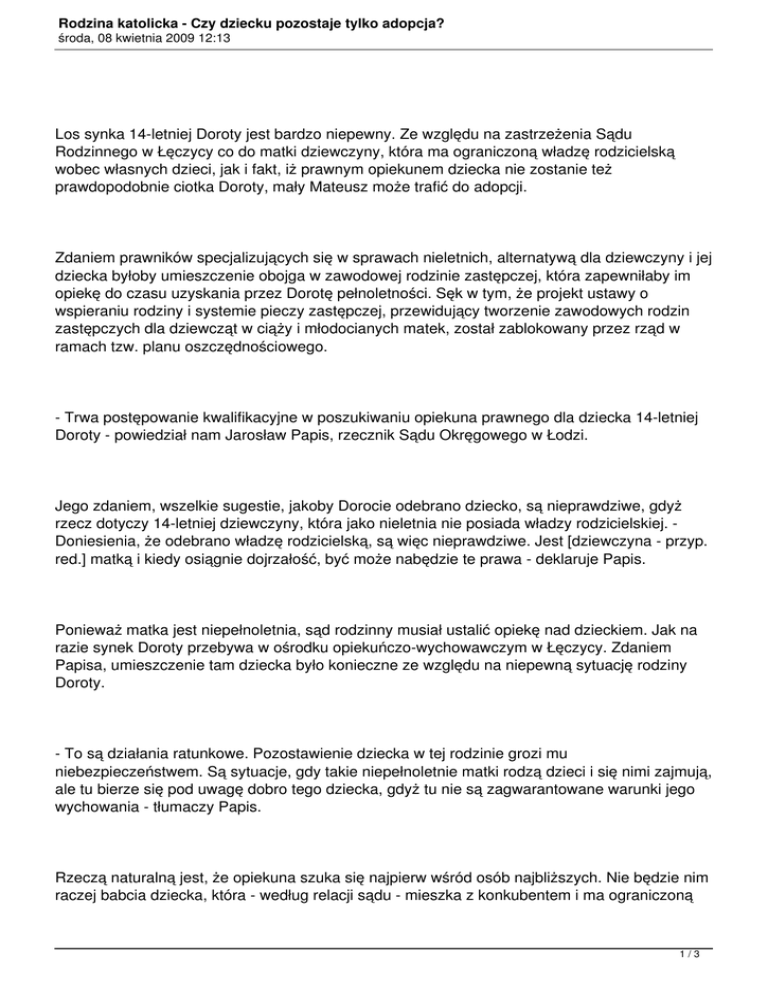 Rodzina katolicka - Czy dziecku pozostaje tylko adopcja?
środa, 08 kwietnia 2009 12:13

Los synka 14-letniej Doroty jest bardzo niepewny. Ze względu na zastrzeżenia Sądu Rodzinnego w Łęczycy co do matki dziewczyny, która ma ograniczoną władzę rodzicielską wobec własnych dzieci, jak i fakt, iż prawnym opiekunem dziecka nie zostanie też prawdopodobnie ciotka Doroty, mały Mateusz może trafić do adopcji.

Zdaniem prawników specjalizujących się w sprawach nieletnich, alternatywą dla dziewczyny i jej dziecka byłoby umieszczenie obojga w zawodowej rodzinie zastępczej, która zapewniłaby im opiekę do czasu uzyskania przez Dorotę pełnoletności. Sęk w tym, że projekt ustawy o wspieraniu rodziny i systemie pieczy zastępczej, przewidujący tworzenie zawodowych rodzin zastępczych dla dziewcząt w ciąży i młodocianych matek, został zablokowany przez rząd w ramach tzw. planu oszczędnościowego.

- Trwa postępowanie kwalifikacyjne w poszukiwaniu opiekuna prawnego dla dziecka 14-letniej Doroty - powiedział nam Jarosław Papis, rzecznik Sądu Okręgowego w Łodzi.

Jego zdaniem, wszelkie sugestie, jakoby Dorocie odebrano dziecko, są nieprawdziwe, gdyż rzecz dotyczy 14-letniej dziewczyny, która jako nieletnia nie posiada władzy rodzicielskiej. - Doniesienia, że odebrano władzę rodzicielską, są więc nieprawdziwe. Jest [dziewczyna - przyp. red.] matką i kiedy osiągnie dojrzałość, być może nabędzie te prawa - deklaruje Papis.

Ponieważ matka jest niepełnoletnia, sąd rodzinny musiał ustalić opiekę nad dzieckiem. Jak na razie synek Doroty przebywa w ośrodku opiekuńczo-wychowawczym w Łęczycy. Zdaniem Papisa, umieszczenie tam dziecka było konieczne ze względu na niepewną sytuację rodziny Doroty.

- To są działania ratunkowe. Pozostawienie dziecka w tej rodzinie grozi mu niebezpieczeństwem. Są sytuacje, gdy takie niepełnoletnie matki rodzą dzieci i się nimi zajmują, ale tu bierze się pod uwagę dobro tego dziecka, gdyż tu nie są zagwarantowane warunki jego wychowania - tłumaczy Papis.

Rzeczą naturalną jest, że opiekuna szuka się najpierw wśród osób najbliższych. Nie będzie nim raczej babcia dziecka, która - według relacji sądu - mieszka z konkubentem i ma ograniczoną

1 / 3